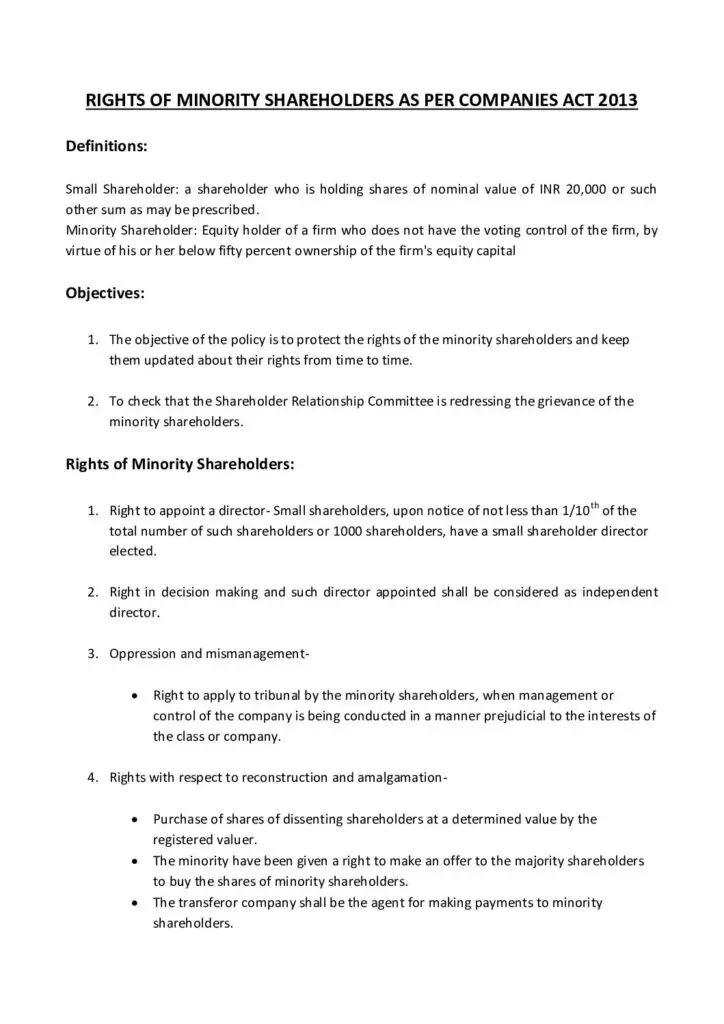 RIGHTS OF MINORITY SHAREHOLDERS AS PER COMPANIES ACT 2013

Definitions:

Small Shareholder: a shareholder who is holding shares of nominal value of INR 20,000 or such other sum as may be prescribed.
Minority Shareholder: Equity holder of a firm who does not have the voting control of the firm, by virtue of his or her below fifty percent ownership of the firm's equity capital

Objectives:

1. The objective of the policy is to protect the rights of the minority shareholders and keep them updated about their rights from time to time.

2. To check that the Shareholder Relationship Committee is redressing the grievance of the minority shareholders.

Rights of Minority Shareholders:

1. Right to appoint a director- Small shareholders, upon notice of not less than $1/10^{th}$ of the total number of such shareholders or 1000 shareholders, have a small shareholder director elected.

2. Right in decision making and such director appointed shall be considered as independent director.

3. Oppression and mismanagement-

• Right to apply to tribunal by the minority shareholders, when management or control of the company is being conducted in a manner prejudicial to the interests of the class or company.

4. Rights with respect to reconstruction and amalgamation-

• Purchase of shares of dissenting shareholders at a determined value by the registered valuer.
• The minority have been given a right to make an offer to the majority shareholders to buy the shares of minority shareholders.
• The transferor company shall be the agent for making payments to minority shareholders.